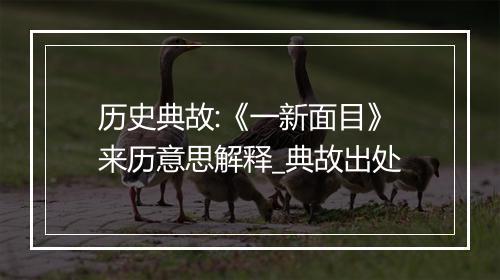 历史典故:《一新面目》来历意思解释_典故出处